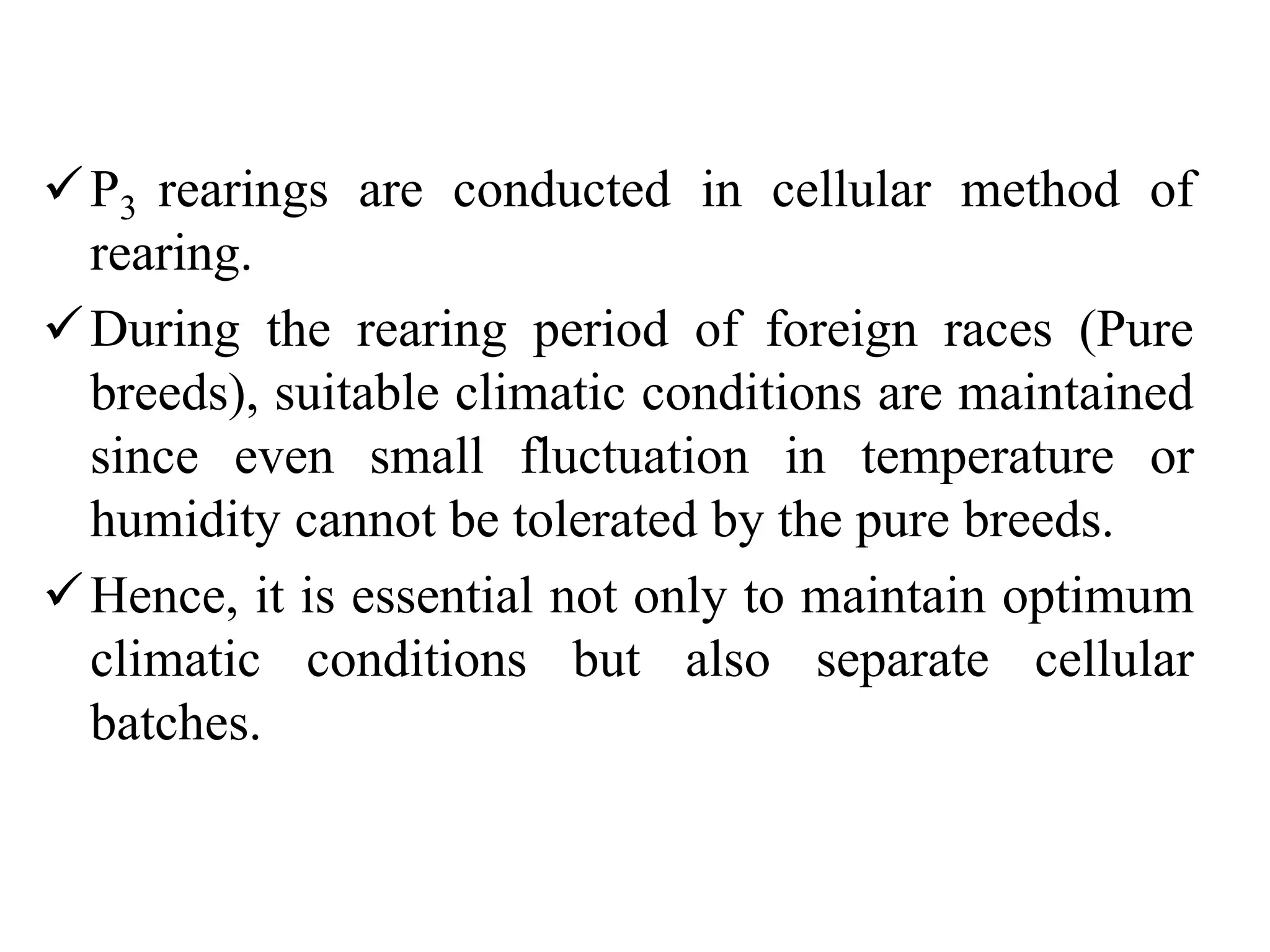 ✓ $P_3$ rearings are conducted in cellular method of rearing.

✓ During the rearing period of foreign races (Pure breeds), suitable climatic conditions are maintained since even small fluctuation in temperature or humidity cannot be tolerated by the pure breeds.

✓ Hence, it is essential not only to maintain optimum climatic conditions but also separate cellular batches.